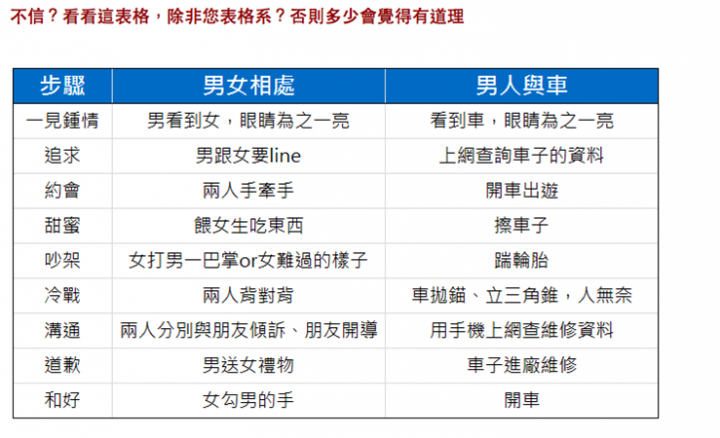 不信？看看這表格，除非您表格系？否則多少會覺得有道理

| 步驟 | 男女相處 | 男人與車 |
|---|---|---|
| 一見鍾情 | 男看到女，眼睛為之一亮 | 看到車，眼睛為之一亮 |
| 追求 | 男跟女要line | 上網查詢車子的資料 |
| 約會 | 兩人手牽手 | 開車出遊 |
| 甜蜜 | 餵女生吃東西 | 擦車子 |
| 吵架 | 女打男一巴掌or女難過的樣子 | 踹輪胎 |
| 冷戰 | 兩人背對背 | 車拋錨、立三角錐，人無奈 |
| 溝通 | 兩人分別與朋友傾訴、朋友開導 | 用手機上網查維修資料 |
| 道歉 | 男送女禮物 | 車子進廠維修 |
| 和好 | 女勾男的手 | 開車 |